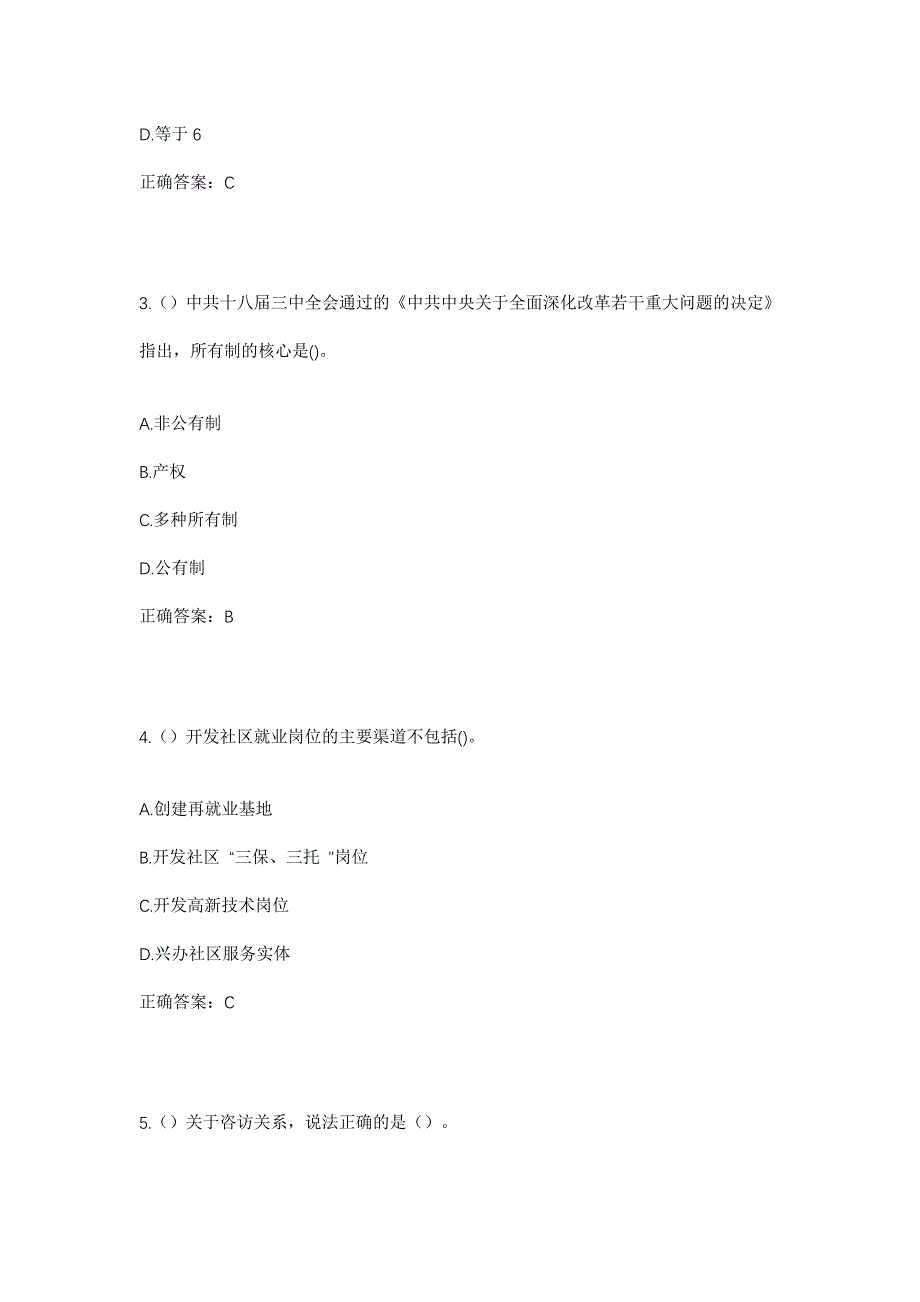 D.等于 6

正确答案：C

3.（）中共十八届三中全会通过的《中共中央关于全面深化改革若干重大问题的决定》指出，所有制的核心是()。

A.非公有制

B.产权

C.多种所有制

D.公有制

正确答案：B

4.（）开发社区就业岗位的主要渠道不包括()。

A.创建再就业基地

B.开发社区“三保、三托“岗位

C.开发高新技术岗位

D.兴办社区服务实体

正确答案：C

5.（）关于咨访关系，说法正确的是（）。